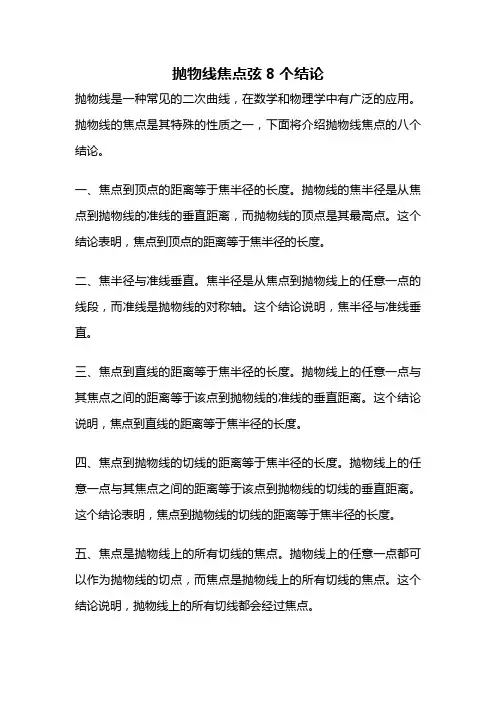 抛物线焦点弦 8 个结论

抛物线是一种常见的二次曲线，在数学和物理学中有广泛的应用。抛物线的焦点是其特殊的性质之一，下面将介绍抛物线焦点的八个结论。

一、焦点到顶点的距离等于焦半径的长度。抛物线的焦半径是从焦点到抛物线的准线的垂直距离，而抛物线的顶点是其最高点。这个结论表明，焦点到顶点的距离等于焦半径的长度。

二、焦半径与准线垂直。焦半径是从焦点到抛物线上的任意一点的线段，而准线是抛物线的对称轴。这个结论说明，焦半径与准线垂直。

三、焦点到直线的距离等于焦半径的长度。抛物线上的任意一点与其焦点之间的距离等于该点到抛物线的准线的垂直距离。这个结论说明，焦点到直线的距离等于焦半径的长度。

四、焦点到抛物线的切线的距离等于焦半径的长度。抛物线上的任意一点与其焦点之间的距离等于该点到抛物线的切线的垂直距离。这个结论表明，焦点到抛物线的切线的距离等于焦半径的长度。

五、焦点是抛物线上的所有切线的焦点。抛物线上的任意一点都可以作为抛物线的切点，而焦点是抛物线上的所有切线的焦点。这个结论说明，抛物线上的所有切线都会经过焦点。